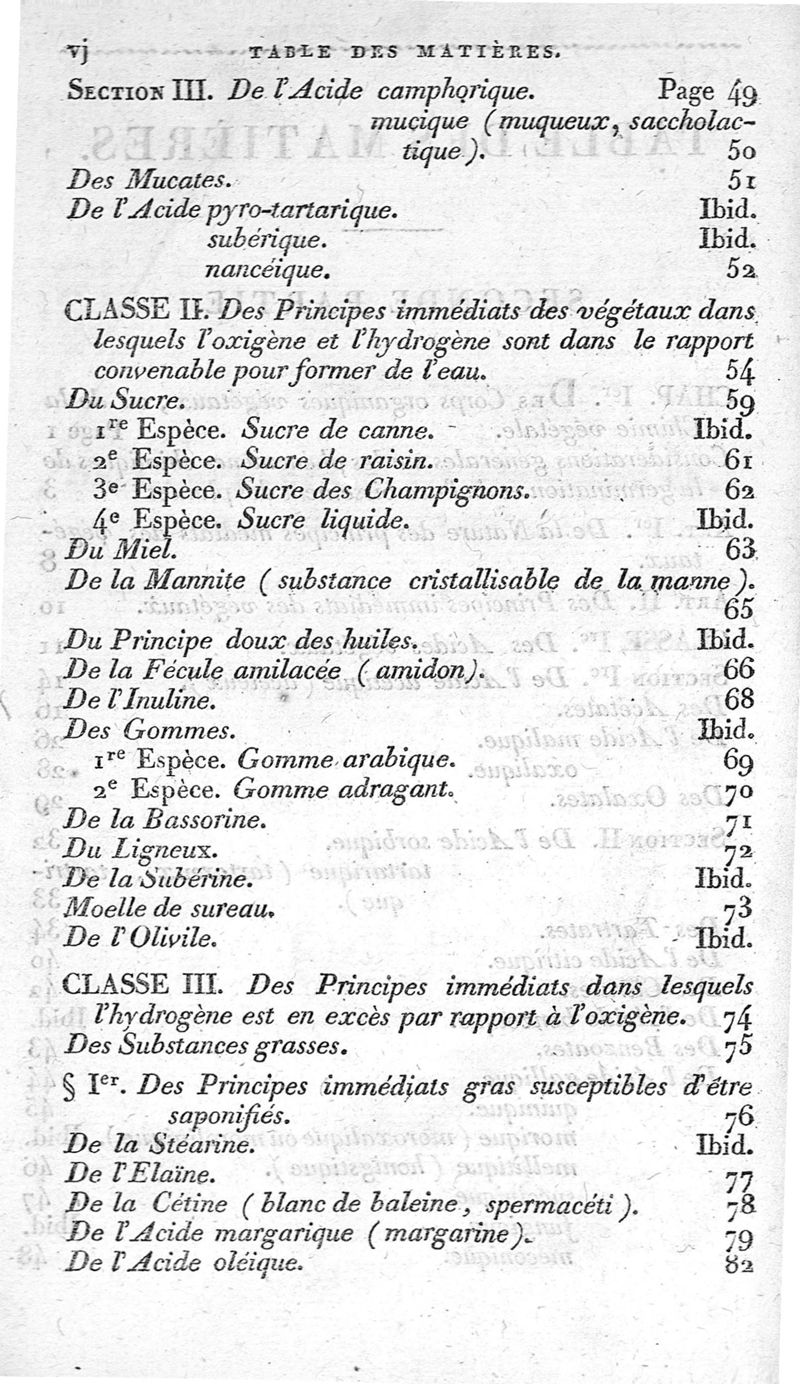 vj TABLE DES MATIÈRES.

SECTION III. De l'Acide camphorique. Page 49
mucique (muqueux, saccholactique). 50
Des Mucates. 51
De l'Acide pyro-tartarique. Ibid.
subérique. Ibid.
nancéique. 52

CLASSE II. Des Principes immédiats des végétaux dans lesquels l'oxigène et l'hydrogène sont dans le rapport convenable pour former de l'eau. 54
Du Sucre. 59
1re Espèce. Sucre de canne. Ibid.
2e Espèce. Sucre de raisin. 61
3e Espèce. Sucre des Champignons. 62
4e Espèce. Sucre liquide. Ibid.
Du Miel. 63
De la Mannite (substance cristallisable de la manne). 65
Du Principe doux des huiles. Ibid.
De la Fécule amilacée (amidon). 66
De l'Inuline. 68
Des Gommes. Ibid.
1re Espèce. Gomme arabique. 69
2e Espèce. Gomme adragant. 70
De la Bassorine. 71
Du Ligneux. 72
De la Subérine. Ibid.
Moelle de sureau. 73
De l'Olivile. Ibid.

CLASSE III. Des Principes immédiats dans lesquels l'hydrogène est en excès par rapport à l'oxigène. 74
Des Substances grasses. 75

§ Ier. Des Principes immédiats gras susceptibles d'être saponifiés. 76
De la Stéarine. Ibid.
De l'Elaïne. 77
De la Cétine (blanc de baleine, spermacéti). 78
De l'Acide margarique (margarine). 79
De l'Acide oléique. 82